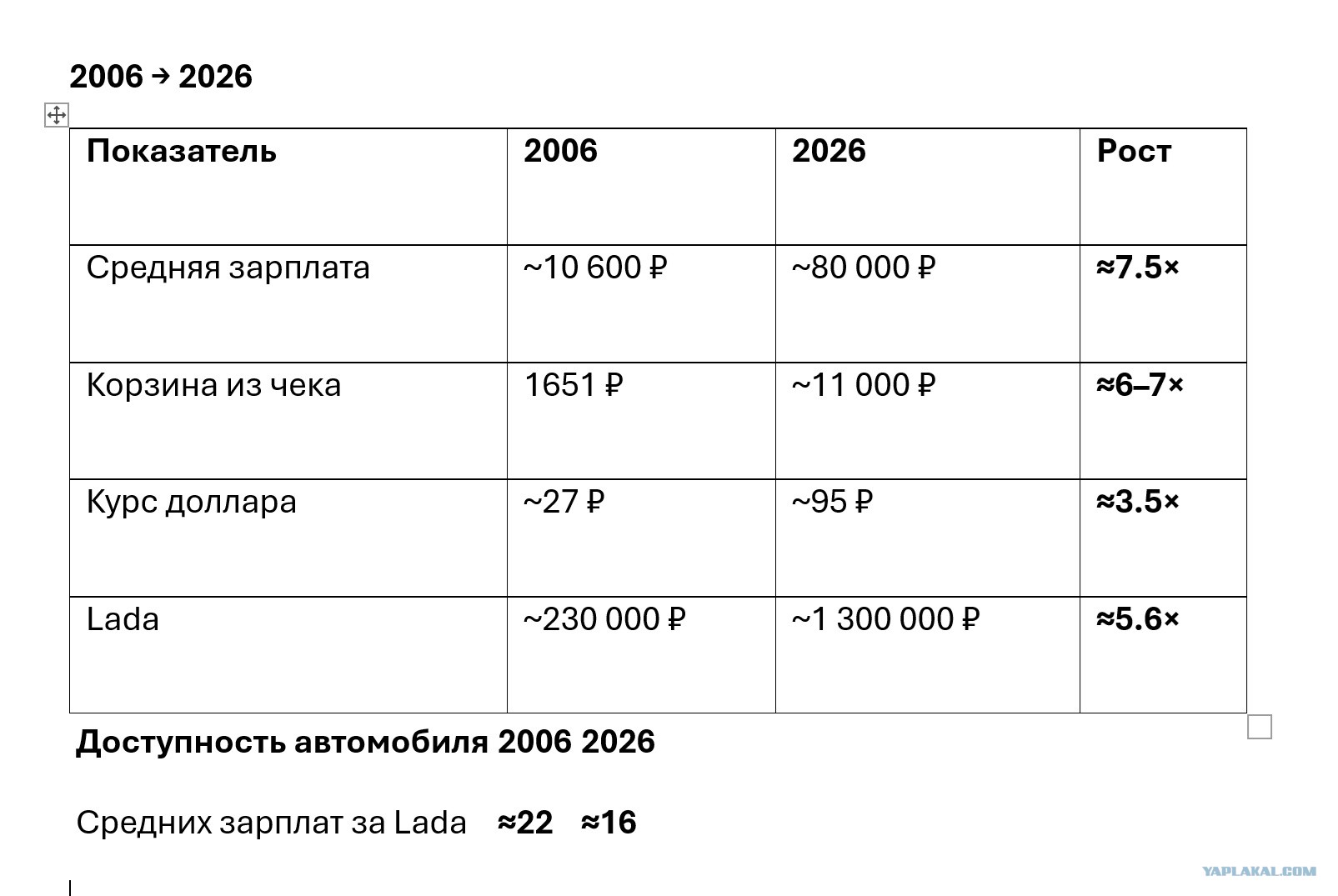 2006 → 2026

| Показатель | 2006 | 2026 | Рост |
|---|---|---|---|
| Средняя зарплата | ~10 600 ₽ | ~80 000 ₽ | ≈7.5× |
| Корзина из чека | 1651 ₽ | ~11 000 ₽ | ≈6–7× |
| Курс доллара | ~27 ₽ | ~95 ₽ | ≈3.5× |
| Lada | ~230 000 ₽ | ~1 300 000 ₽ | ≈5.6× |

Доступность автомобиля 2006 2026

Средних зарплат за Lada ≈22 ≈16

YAPLAKAL.COM